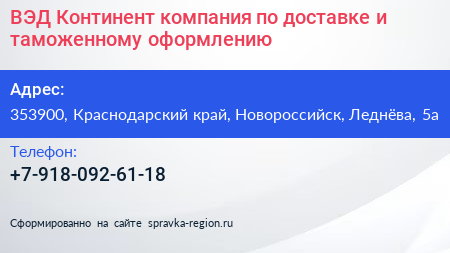 ВЭД Континент компания по доставке и таможенному оформлению

Адрес:

353900, Краснодарский край, Новороссийск, Леднёва, 5а

Телефон:

+7-918-092-61-18

Сформированно на сайте spravka-region.ru